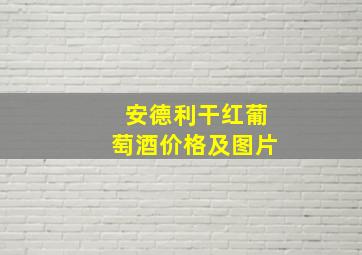 安德利干红葡萄酒价格及图片